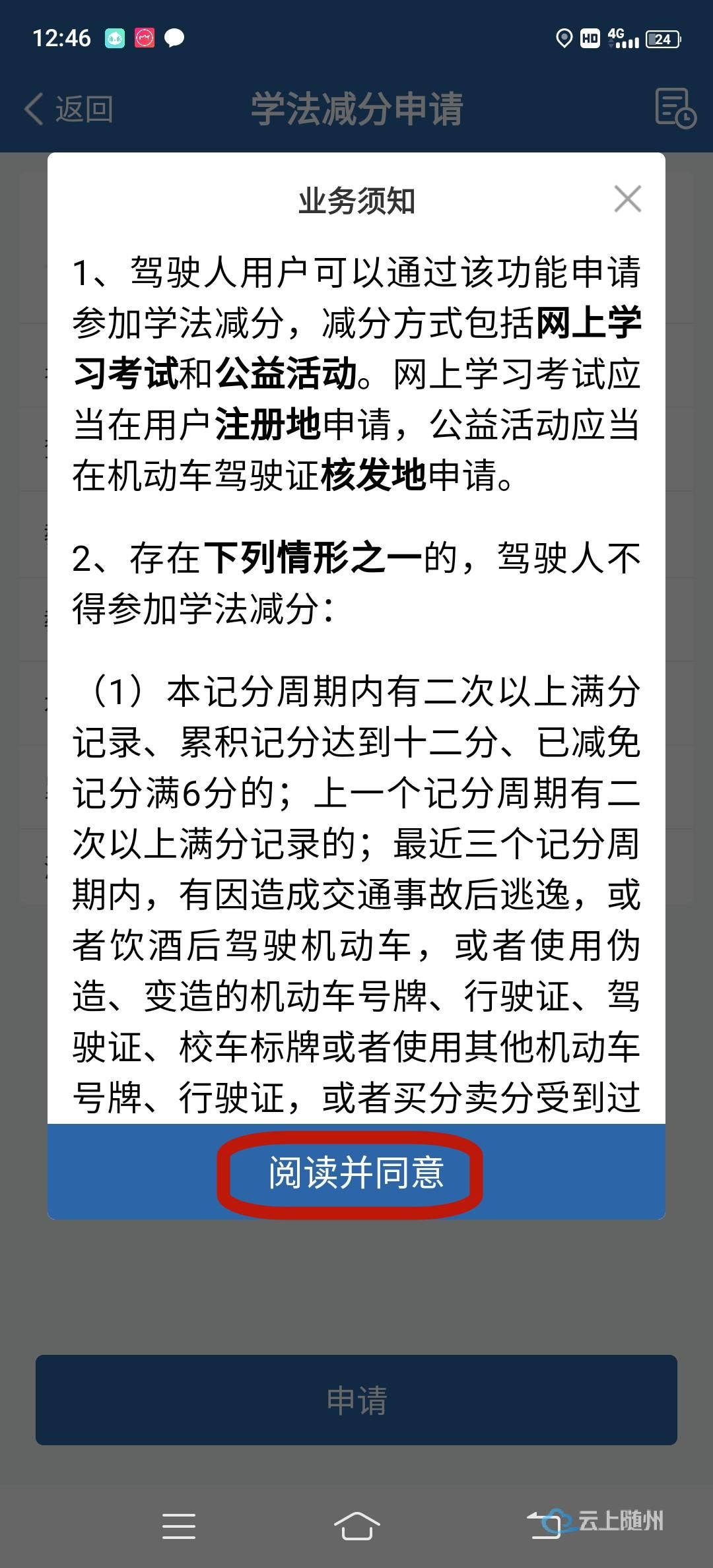 12:46 HD 4G 24

返回 学法减分申请

业务须知

1、驾驶人用户可以通过该功能申请参加学法减分，减分方式包括网上学习考试和公益活动。网上学习考试应当在用户注册地申请，公益活动应当在机动车驾驶证核发地申请。

2、存在下列情形之一的，驾驶人不得参加学法减分：

（1）本记分周期内有二次以上满分记录、累积记分达到十二分、已减免记分满6分的；上一个记分周期有二次以上满分记录的；最近三个记分周期内，有因造成交通事故后逃逸，或者饮酒后驾驶机动车，或者使用伪造、变造的机动车号牌、行驶证、驾驶证、校车标牌或者使用其他机动车号牌、行驶证，或者买分卖分受到过

阅读并同意

申请

云上随州